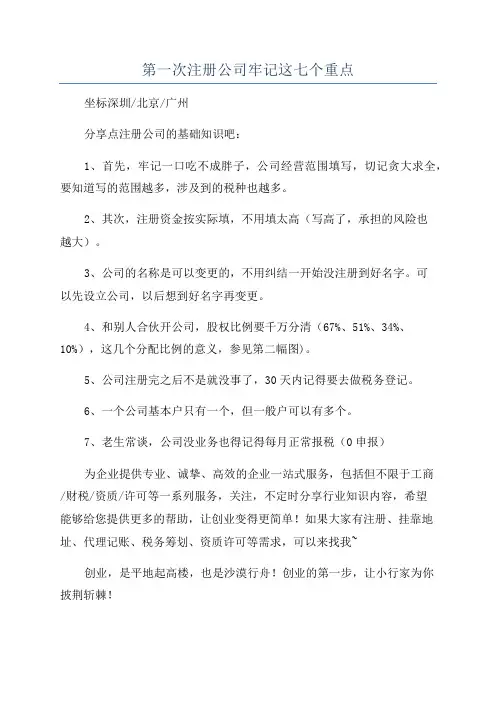 第一次注册公司牢记这七个重点

坐标深圳/北京/广州

分享点注册公司的基础知识吧：

1、首先，牢记一口吃不成胖子，公司经营范围填写，切记贪大求全，要知道写的范围越多，涉及到的税种也越多。

2、其次，注册资金按实际填，不用填太高（写高了，承担的风险也越大）。

3、公司的名称是可以变更的，不用纠结一开始没注册到好名字。可以先设立公司，以后想到好名字再变更。

4、和别人合伙开公司，股权比例要千万分清（67%、51%、34%、10%），这几个分配比例的意义，参见第二幅图）。

5、公司注册完之后不是就没事了，30天内记得要去做税务登记。

6、一个公司基本户只有一个，但一般户可以有多个。

7、老生常谈，公司没业务也得记得每月正常报税（0申报）

为企业提供专业、诚挚、高效的企业一站式服务，包括但不限于工商/财税/资质/许可等一系列服务，关注，不定时分享行业知识内容，希望能够给您提供更多的帮助，让创业变得更简单！如果大家有注册、挂靠地址、代理记账、税务筹划、资质许可等需求，可以来找我~

创业，是平地起高楼，也是沙漠行舟！创业的第一步，让小行家为你披荆斩棘！